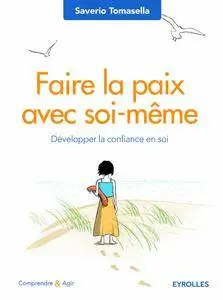 Saverio Tomasella

Faire la paix avec soi-même

Développer la confiance en soi

Comprendre & Agir

EYROLLES